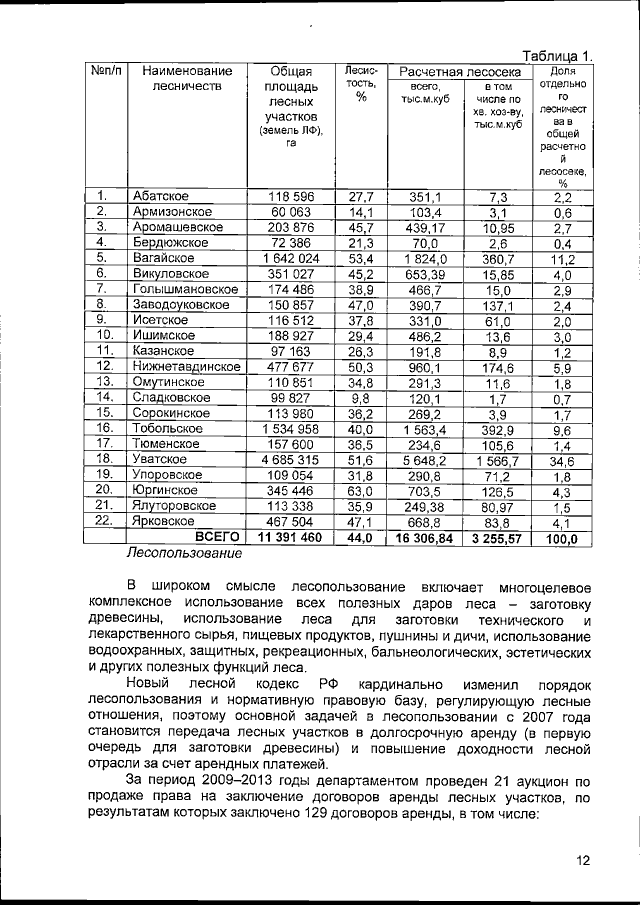 Таблица 1.

| №п/п | Наименование лесничеств | Общая площадь лесных участков (земель ЛФ), га | Лесистость, % | Расчетная лесосека всего, тыс.м.куб | Расчетная лесосека в том числе по хв. хоз-ву, тыс.м.куб | Доля отдельного лесничества в общей расчетной лесосеке, % |
|---|---|---|---|---|---|---|
| 1. | Абатское | 118 596 | 27,7 | 351,1 | 7,3 | 2,2 |
| 2. | Армизонское | 60 063 | 14,1 | 103,4 | 3,1 | 0,6 |
| 3. | Аромашевское | 203 876 | 45,7 | 439,17 | 10,95 | 2,7 |
| 4. | Бердюжское | 72 386 | 21,3 | 70,0 | 2,6 | 0,4 |
| 5. | Вагайское | 1 642 024 | 53,4 | 1 824,0 | 360,7 | 11,2 |
| 6. | Викуловское | 351 027 | 45,2 | 653,39 | 15,85 | 4,0 |
| 7. | Голышмановское | 174 486 | 38,9 | 466,7 | 15,0 | 2,9 |
| 8. | Заводоуковское | 150 857 | 47,0 | 390,7 | 137,1 | 2,4 |
| 9. | Исетское | 116 512 | 37,8 | 331,0 | 61,0 | 2,0 |
| 10. | Ишимское | 188 927 | 29,4 | 486,2 | 13,6 | 3,0 |
| 11. | Казанское | 97 163 | 26,3 | 191,8 | 8,9 | 1,2 |
| 12. | Нижнетавдинское | 477 677 | 50,3 | 960,1 | 174,6 | 5,9 |
| 13. | Омутинское | 110 851 | 34,8 | 291,3 | 11,6 | 1,8 |
| 14. | Сладковское | 99 827 | 9,8 | 120,1 | 1,7 | 0,7 |
| 15. | Сорокинское | 113 980 | 36,2 | 269,2 | 3,9 | 1,7 |
| 16. | Тобольское | 1 534 958 | 40,0 | 1 563,4 | 392,9 | 9,6 |
| 17. | Тюменское | 157 600 | 36,5 | 234,6 | 105,6 | 1,4 |
| 18. | Уватское | 4 685 315 | 51,6 | 5 648,2 | 1 566,7 | 34,6 |
| 19. | Упоровское | 109 054 | 31,8 | 290,8 | 71,2 | 1,8 |
| 20. | Юргинское | 345 446 | 63,0 | 703,5 | 126,5 | 4,3 |
| 21. | Ялуторовское | 113 338 | 35,9 | 249,38 | 80,97 | 1,5 |
| 22. | Ярковское | 467 504 | 47,1 | 668,8 | 83,8 | 4,1 |
| | ВСЕГО | 11 391 460 | 44,0 | 16 306,84 | 3 255,57 | 100,0 |

Лесопользование

В широком смысле лесопользование включает многоцелевое комплексное использование всех полезных даров леса – заготовку древесины, использование леса для заготовки технического и лекарственного сырья, пищевых продуктов, пушнины и дичи, использование водоохранных, защитных, рекреационных, бальнеологических, эстетических и других полезных функций леса.

Новый лесной кодекс РФ кардинально изменил порядок лесопользования и нормативную правовую базу, регулирующую лесные отношения, поэтому основной задачей в лесопользовании с 2007 года становится передача лесных участков в долгосрочную аренду (в первую очередь для заготовки древесины) и повышение доходности лесной отрасли за счет арендных платежей.

За период 2009–2013 годы департаментом проведен 21 аукцион по продаже права на заключение договоров аренды лесных участков, по результатам которых заключено 129 договоров аренды, в том числе:

12